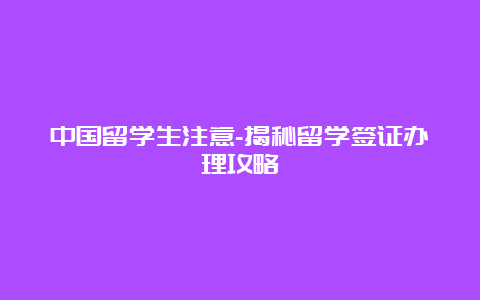 中国留学生注意-揭秘留学签证办理攻略